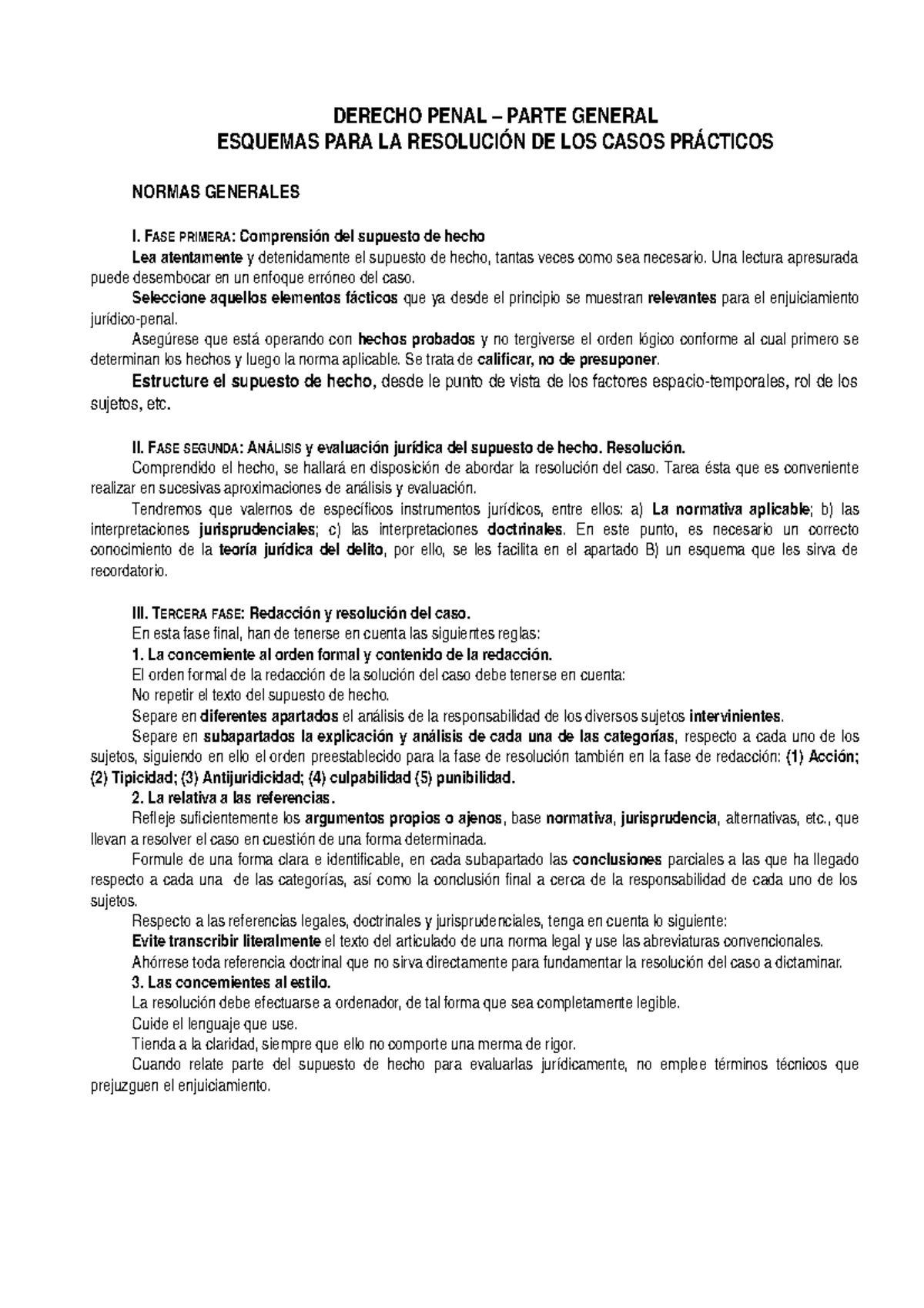 DERECHO PENAL – PARTE GENERAL
ESQUEMAS PARA LA RESOLUCIÓN DE LOS CASOS PRÁCTICOS

NORMAS GENERALES

I. FASE PRIMERA: Comprensión del supuesto de hecho

Lea atentamente y detenidamente el supuesto de hecho, tantas veces como sea necesario. Una lectura apresurada puede desembocar en un enfoque erróneo del caso.

Seleccione aquellos elementos fácticos que ya desde el principio se muestran relevantes para el enjuiciamiento jurídico-penal.

Asegúrese que está operando con hechos probados y no tergiverse el orden lógico conforme al cual primero se determinan los hechos y luego la norma aplicable. Se trata de calificar, no de presuponer.

Estructure el supuesto de hecho, desde le punto de vista de los factores espacio-temporales, rol de los sujetos, etc.

II. FASE SEGUNDA: ANÁLISIS y evaluación jurídica del supuesto de hecho. Resolución.

Comprendido el hecho, se hallará en disposición de abordar la resolución del caso. Tarea ésta que es conveniente realizar en sucesivas aproximaciones de análisis y evaluación.

Tendremos que valernos de específicos instrumentos jurídicos, entre ellos: a) La normativa aplicable; b) las interpretaciones jurisprudenciales; c) las interpretaciones doctrinales. En este punto, es necesario un correcto conocimiento de la teoría jurídica del delito, por ello, se les facilita en el apartado B) un esquema que les sirva de recordatorio.

III. TERCERA FASE: Redacción y resolución del caso.

En esta fase final, han de tenerse en cuenta las siguientes reglas:

1. La concerniente al orden formal y contenido de la redacción.

El orden formal de la redacción de la solución del caso debe tenerse en cuenta:

No repetir el texto del supuesto de hecho.

Separe en diferentes apartados el análisis de la responsabilidad de los diversos sujetos intervinientes.

Separe en subapartados la explicación y análisis de cada una de las categorías, respecto a cada uno de los sujetos, siguiendo en ello el orden preestablecido para la fase de resolución también en la fase de redacción: (1) Acción; (2) Tipicidad; (3) Antijuridicidad; (4) culpabilidad (5) punibilidad.

2. La relativa a las referencias.

Refleje suficientemente los argumentos propios o ajenos, base normativa, jurisprudencia, alternativas, etc., que llevan a resolver el caso en cuestión de una forma determinada.

Formule de una forma clara e identificable, en cada subapartado las conclusiones parciales a las que ha llegado respecto a cada una de las categorías, así como la conclusión final a cerca de la responsabilidad de cada uno de los sujetos.

Respecto a las referencias legales, doctrinales y jurisprudenciales, tenga en cuenta lo siguiente:

Evite transcribir literalmente el texto del articulado de una norma legal y use las abreviaturas convencionales.

Ahórrese toda referencia doctrinal que no sirva directamente para fundamentar la resolución del caso a dictaminar.

3. Las concernientes al estilo.

La resolución debe efectuarse a ordenador, de tal forma que sea completamente legible.

Cuide el lenguaje que use.

Tienda a la claridad, siempre que ello no comporte una merma de rigor.

Cuando relate parte del supuesto de hecho para evaluarlas jurídicamente, no emplee términos técnicos que prejuzguen el enjuiciamiento.